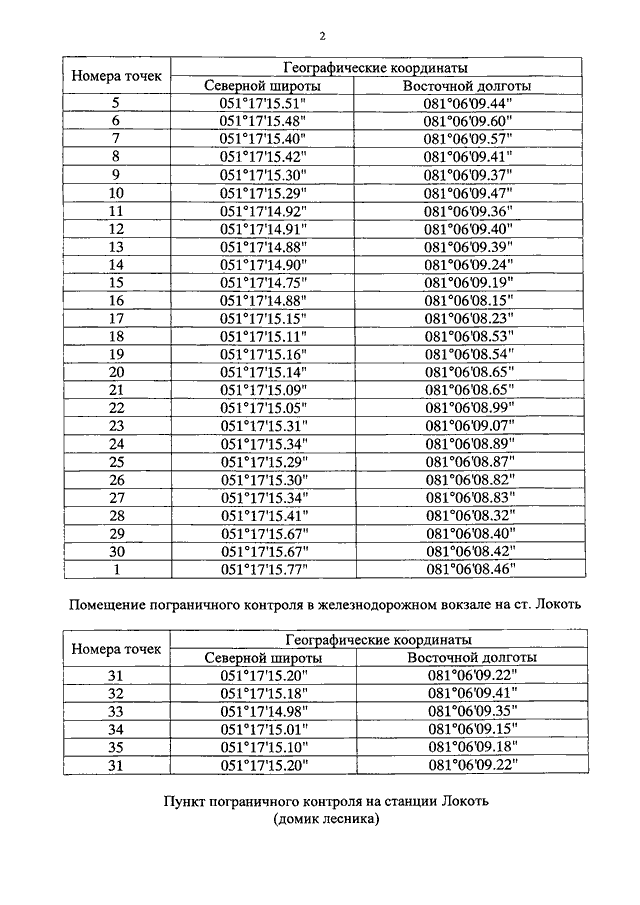 2

| Номера точек | Географические координаты | |
|---|---|---|
| | Северной широты | Восточной долготы |
| 5 | 051°17'15.51" | 081°06'09.44" |
| 6 | 051°17'15.48" | 081°06'09.60" |
| 7 | 051°17'15.40" | 081°06'09.57" |
| 8 | 051°17'15.42" | 081°06'09.41" |
| 9 | 051°17'15.30" | 081°06'09.37" |
| 10 | 051°17'15.29" | 081°06'09.47" |
| 11 | 051°17'14.92" | 081°06'09.36" |
| 12 | 051°17'14.91" | 081°06'09.40" |
| 13 | 051°17'14.88" | 081°06'09.39" |
| 14 | 051°17'14.90" | 081°06'09.24" |
| 15 | 051°17'14.75" | 081°06'09.19" |
| 16 | 051°17'14.88" | 081°06'08.15" |
| 17 | 051°17'15.15" | 081°06'08.23" |
| 18 | 051°17'15.11" | 081°06'08.53" |
| 19 | 051°17'15.16" | 081°06'08.54" |
| 20 | 051°17'15.14" | 081°06'08.65" |
| 21 | 051°17'15.09" | 081°06'08.65" |
| 22 | 051°17'15.05" | 081°06'08.99" |
| 23 | 051°17'15.31" | 081°06'09.07" |
| 24 | 051°17'15.34" | 081°06'08.89" |
| 25 | 051°17'15.29" | 081°06'08.87" |
| 26 | 051°17'15.30" | 081°06'08.82" |
| 27 | 051°17'15.34" | 081°06'08.83" |
| 28 | 051°17'15.41" | 081°06'08.32" |
| 29 | 051°17'15.67" | 081°06'08.40" |
| 30 | 051°17'15.67" | 081°06'08.42" |
| 1 | 051°17'15.77" | 081°06'08.46" |

Помещение пограничного контроля в железнодорожном вокзале на ст. Локоть

| Номера точек | Географические координаты | |
|---|---|---|
| | Северной широты | Восточной долготы |
| 31 | 051°17'15.20" | 081°06'09.22" |
| 32 | 051°17'15.18" | 081°06'09.41" |
| 33 | 051°17'14.98" | 081°06'09.35" |
| 34 | 051°17'15.01" | 081°06'09.15" |
| 35 | 051°17'15.10" | 081°06'09.18" |
| 31 | 051°17'15.20" | 081°06'09.22" |

Пункт пограничного контроля на станции Локоть
(домик лесника)